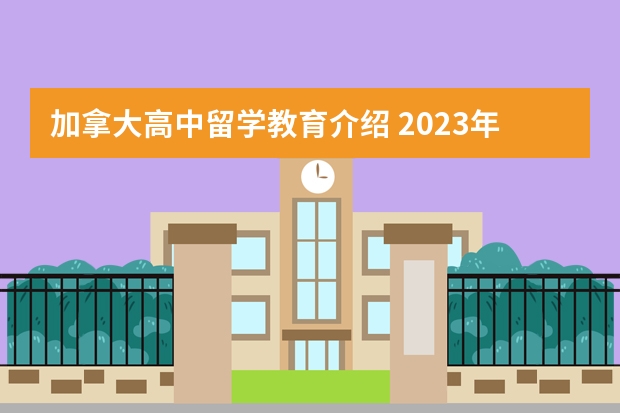 加拿大高中留学教育介绍 2023年